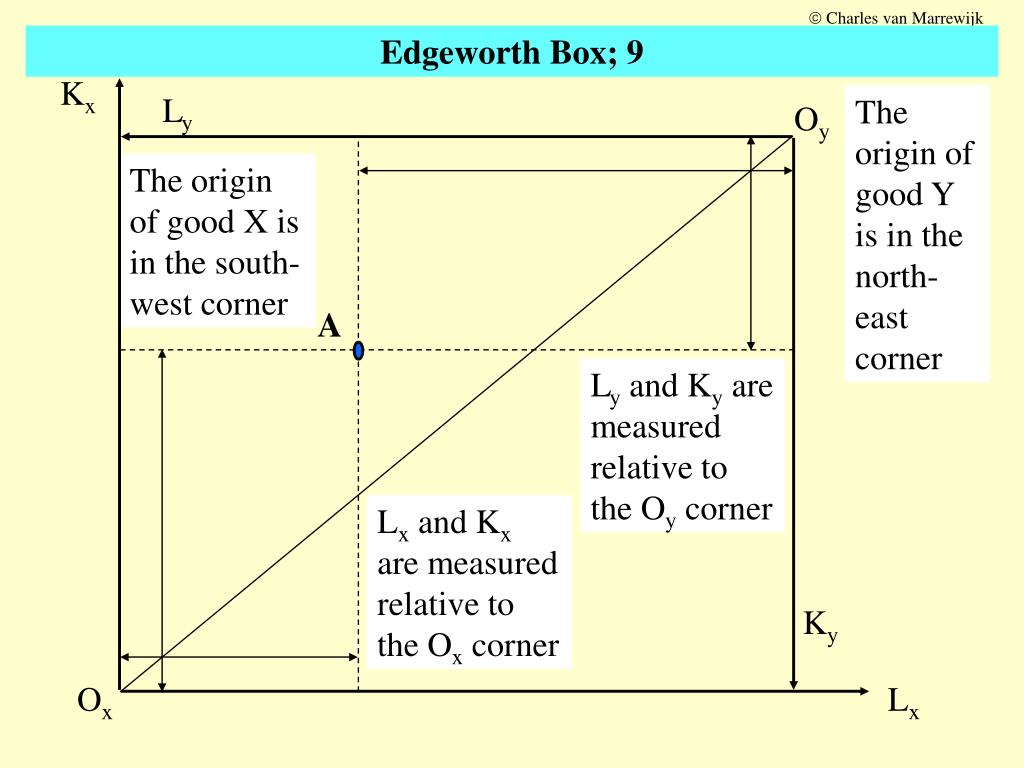 © Charles van Marrewijk

Edgeworth Box; 9

$K_x$

$L_y$

$O_y$

The origin of good Y is in the north-east corner

The origin of good X is in the south-west corner

A

$L_y$ and $K_y$ are measured relative to the $O_y$ corner

$L_x$ and $K_x$ are measured relative to the $O_x$ corner

$K_y$

$O_x$

$L_x$